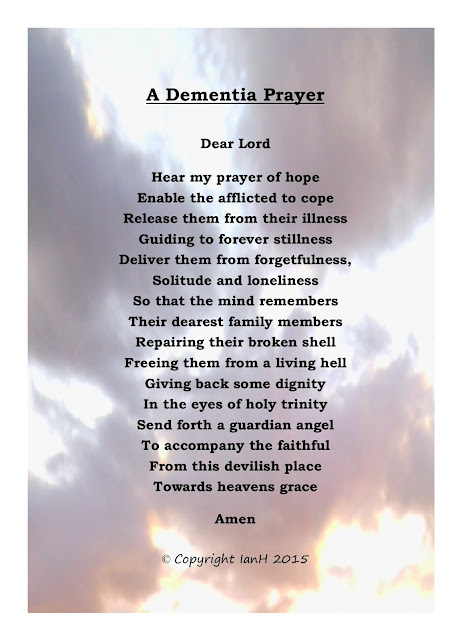 A Dementia Prayer

Dear Lord

Hear my prayer of hope
Enable the afflicted to cope
Release them from their illness
Guiding to forever stillness
Deliver them from forgetfulness,
Solitude and loneliness
So that the mind remembers
Their dearest family members
Repairing their broken shell
Freeing them from a living hell
Giving back some dignity
In the eyes of holy trinity
Send forth a guardian angel
To accompany the faithful
From this devilish place
Towards heavens grace

Amen

© Copyright IanH 2015